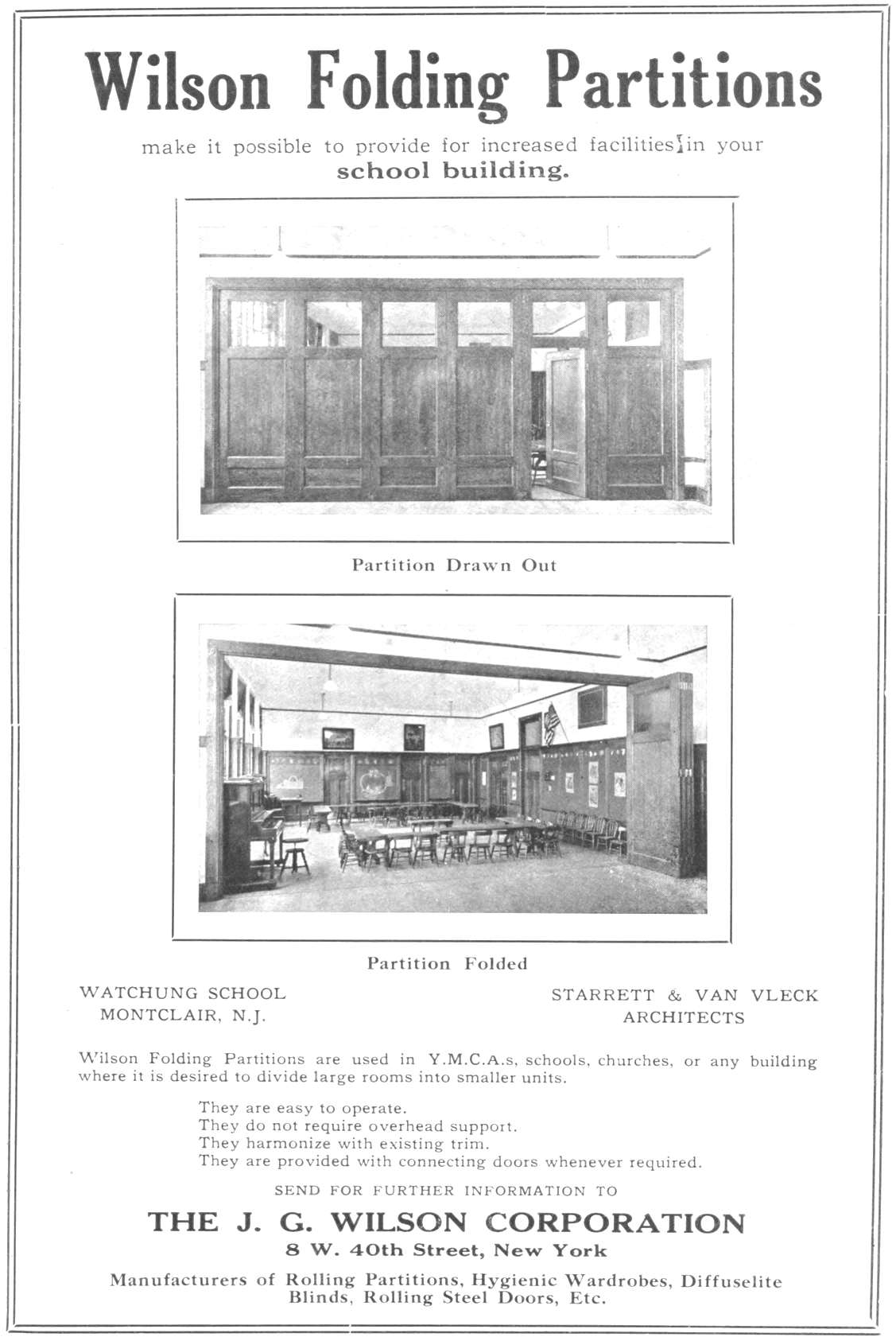 Wilson Folding Partitions

make it possible to provide for increased facilities in your school building.

Partition Drawn Out

Partition Folded

WATCHUNG SCHOOL
MONTCLAIR, N.J.

STARRETT & VAN VLECK
ARCHITECTS

Wilson Folding Partitions are used in Y.M.C.A.s, schools, churches, or any building where it is desired to divide large rooms into smaller units.

They are easy to operate.
They do not require overhead support.
They harmonize with existing trim.
They are provided with connecting doors whenever required.

SEND FOR FURTHER INFORMATION TO

THE J. G. WILSON CORPORATION
8 W. 40th Street, New York

Manufacturers of Rolling Partitions, Hygienic Wardrobes, Diffuselite Blinds, Rolling Steel Doors, Etc.